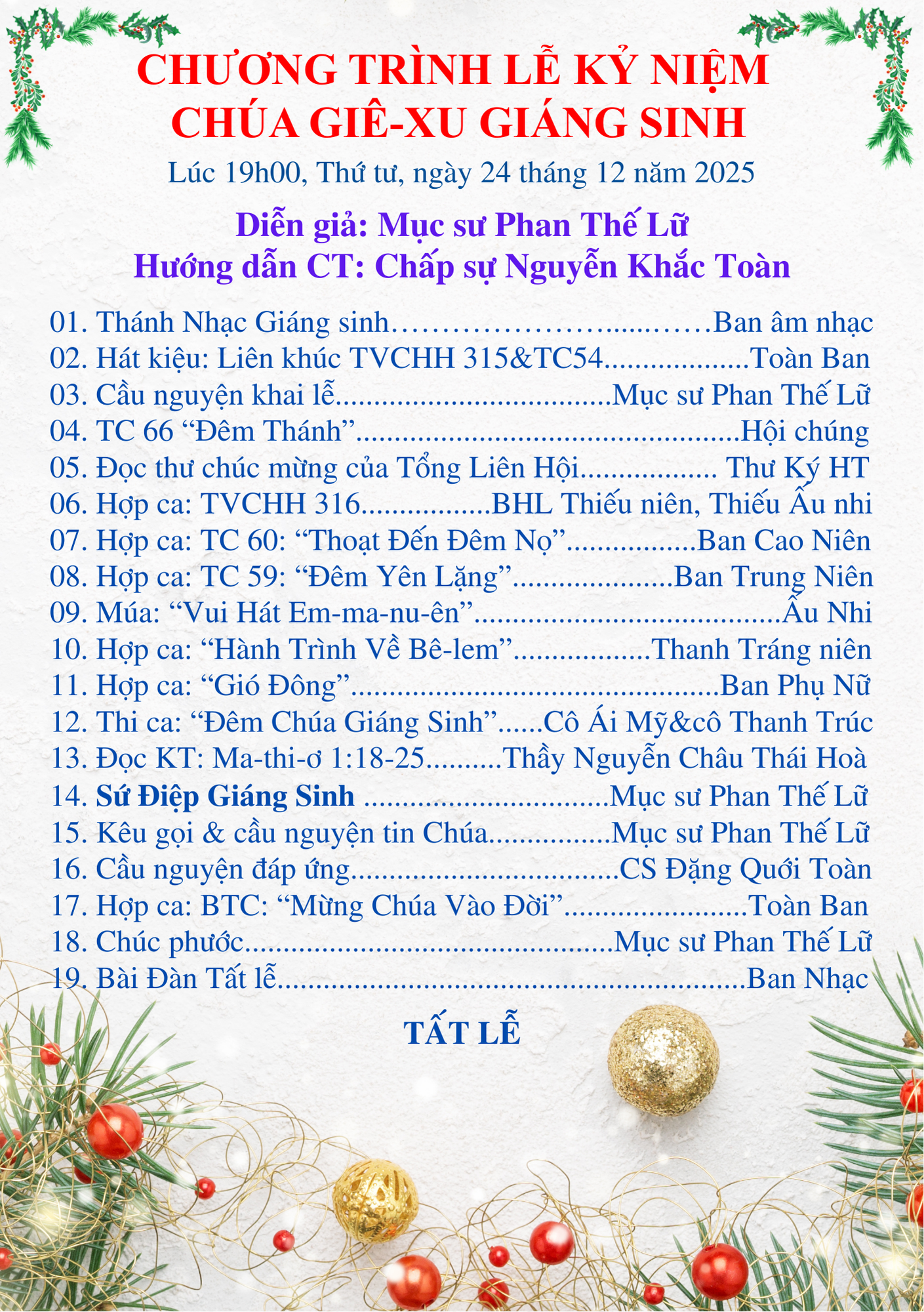 CHƯƠNG TRÌNH LỄ KỶ NIỆM
CHÚA GIÊ-XU GIÁNG SINH

Lúc 19h00, Thứ tư, ngày 24 tháng 12 năm 2025

Diễn giả: Mục sư Phan Thế Lữ
Hướng dẫn CT: Chấp sự Nguyễn Khắc Toàn

01. Thánh Nhạc Giáng sinh Ban âm nhạc
02. Hát kiệu: Liên khúc TVCHH 315&TC54 Toàn Ban
03. Cầu nguyện khai lễ Mục sư Phan Thế Lữ
04. TC 66 "Đêm Thánh" Hội chúng
05. Đọc thư chúc mừng của Tổng Liên Hội Thư Ký HT
06. Hợp ca: TVCHH 316 BHL Thiếu niên, Thiếu Ấu nhi
07. Hợp ca: TC 60: "Thoạt Đến Đêm Nọ" Ban Cao Niên
08. Hợp ca: TC 59: "Đêm Yên Lặng" Ban Trung Niên
09. Múa: "Vui Hát Em-ma-nu-ên" Ấu Nhi
10. Hợp ca: "Hành Trình Về Bê-lem" Thanh Tráng niên
11. Hợp ca: "Gió Đông" Ban Phụ Nữ
12. Thi ca: "Đêm Chúa Giáng Sinh" Cô Ái Mỹ&cô Thanh Trúc
13. Đọc KT: Ma-thi-ơ 1:18-25 Thầy Nguyễn Châu Thái Hoà
14. Sứ Điệp Giáng Sinh Mục sư Phan Thế Lữ
15. Kêu gọi & cầu nguyện tin Chúa Mục sư Phan Thế Lữ
16. Cầu nguyện đáp ứng CS Đặng Quới Toàn
17. Hợp ca: BTC: "Mừng Chúa Vào Đời" Toàn Ban
18. Chúc phước Mục sư Phan Thế Lữ
19. Bài Đàn Tất lễ Ban Nhạc

TẤT LỄ